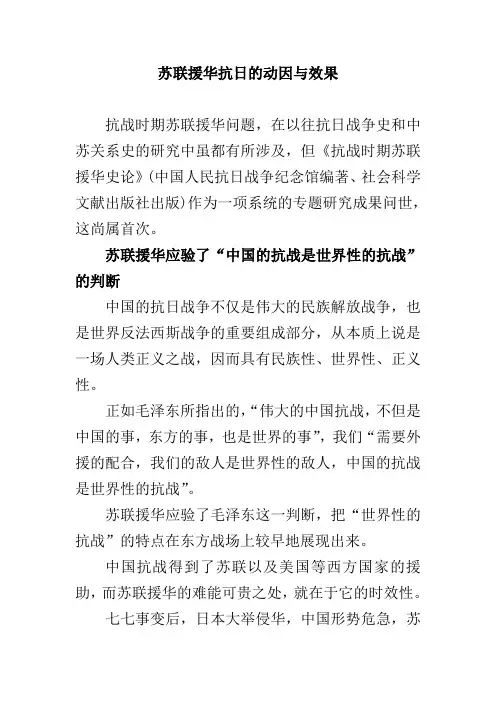 苏联援华抗日的动因与效果

抗战时期苏联援华问题，在以往抗日战争史和中苏关系史的研究中虽都有所涉及，但《抗战时期苏联援华史论》(中国人民抗日战争纪念馆编著、社会科学文献出版社出版)作为一项系统的专题研究成果问世，这尚属首次。

苏联援华应验了“中国的抗战是世界性的抗战”的判断

中国的抗日战争不仅是伟大的民族解放战争，也是世界反法西斯战争的重要组成部分，从本质上说是一场人类正义之战，因而具有民族性、世界性、正义性。

正如毛泽东所指出的，“伟大的中国抗战，不但是中国的事，东方的事，也是世界的事”，我们“需要外援的配合，我们的敌人是世界性的敌人，中国的抗战是世界性的抗战”。

苏联援华应验了毛泽东这一判断，把“世界性的抗战”的特点在东方战场上较早地展现出来。

中国抗战得到了苏联以及美国等西方国家的援助，而苏联援华的难能可贵之处，就在于它的时效性。

七七事变后，日本大举侵华，中国形势危急，苏